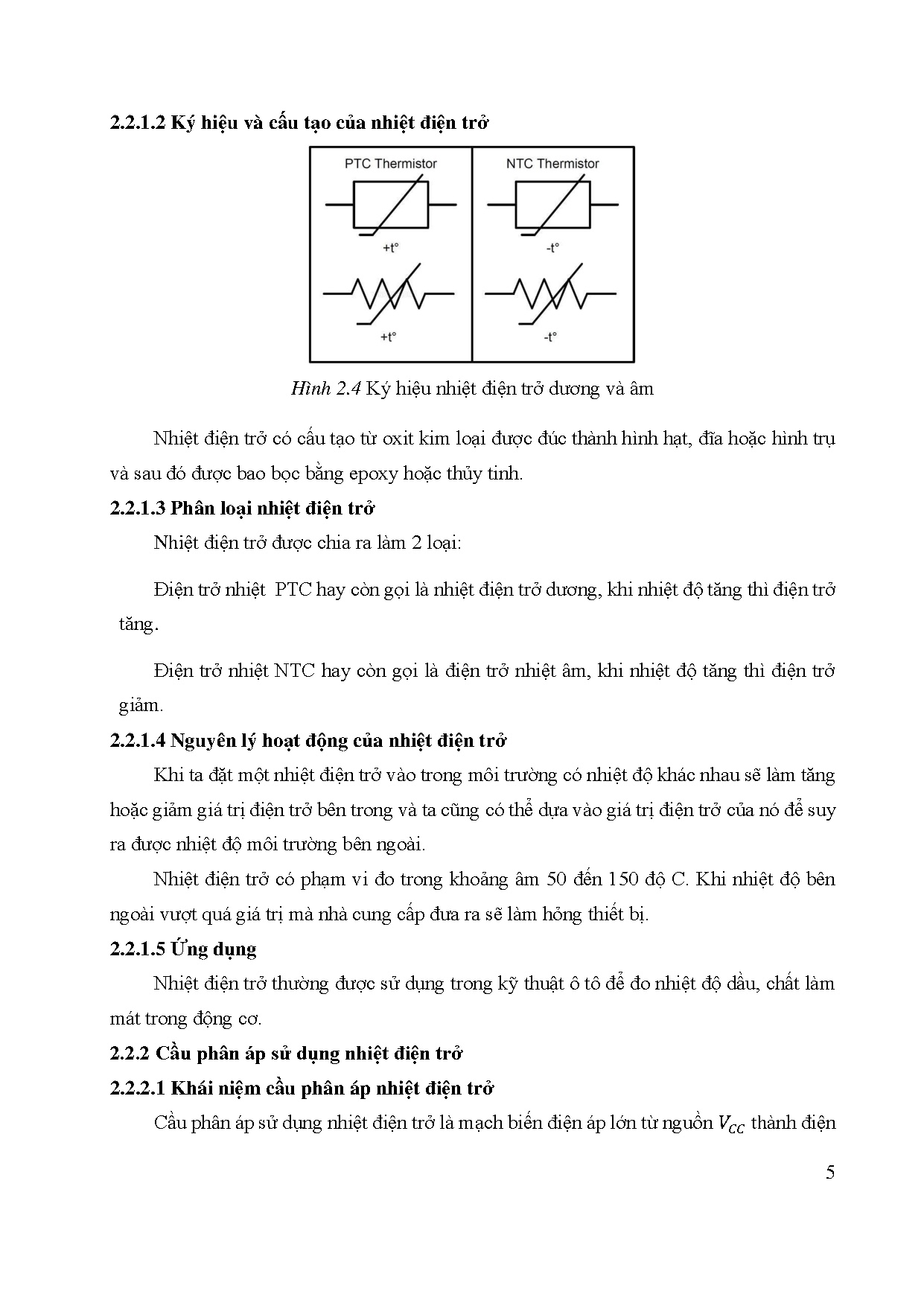 2.2.1.2 Ký hiệu và cấu tạo của nhiệt điện trở

PTC Thermistor

+t°

+t°

NTC Thermistor

-t°

-t°

Hình 2.4 Ký hiệu nhiệt điện trở dương và âm

Nhiệt điện trở có cấu tạo từ oxit kim loại được đúc thành hình hạt, đĩa hoặc hình trụ và sau đó được bao bọc bằng epoxy hoặc thủy tinh.

2.2.1.3 Phân loại nhiệt điện trở

Nhiệt điện trở được chia ra làm 2 loại:

Điện trở nhiệt PTC hay còn gọi là nhiệt điện trở dương, khi nhiệt độ tăng thì điện trở tăng.

Điện trở nhiệt NTC hay còn gọi là điện trở nhiệt âm, khi nhiệt độ tăng thì điện trở giảm.

2.2.1.4 Nguyên lý hoạt động của nhiệt điện trở

Khi ta đặt một nhiệt điện trở vào trong môi trường có nhiệt độ khác nhau sẽ làm tăng hoặc giảm giá trị điện trở bên trong và ta cũng có thể dựa vào giá trị điện trở của nó để suy ra được nhiệt độ môi trường bên ngoài.

Nhiệt điện trở có phạm vi đo trong khoảng âm 50 đến 150 độ C. Khi nhiệt độ bên ngoài vượt quá giá trị mà nhà cung cấp đưa ra sẽ làm hỏng thiết bị.

2.2.1.5 Ứng dụng

Nhiệt điện trở thường được sử dụng trong kỹ thuật ô tô để đo nhiệt độ dầu, chất làm mát trong động cơ.

2.2.2 Cầu phân áp sử dụng nhiệt điện trở

2.2.2.1 Khái niệm cầu phân áp nhiệt điện trở

Cầu phân áp sử dụng nhiệt điện trở là mạch biến điện áp lớn từ nguồn $V_{CC}$ thành điện

5